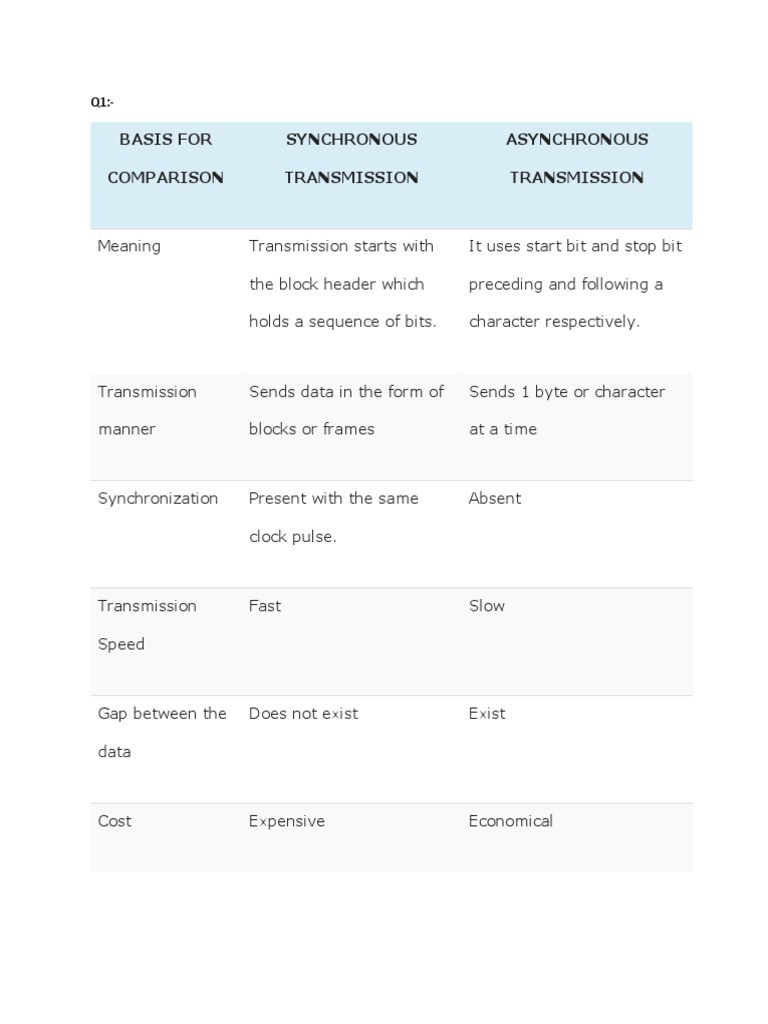 Q1:-

| BASIS FOR COMPARISON | SYNCHRONOUS TRANSMISSION | ASYNCHRONOUS TRANSMISSION |
|---|---|---|
| Meaning | Transmission starts with the block header which holds a sequence of bits. | It uses start bit and stop bit preceding and following a character respectively. |
| Transmission manner | Sends data in the form of blocks or frames | Sends 1 byte or character at a time |
| Synchronization | Present with the same clock pulse. | Absent |
| Transmission Speed | Fast | Slow |
| Gap between the data | Does not exist | Exist |
| Cost | Expensive | Economical |